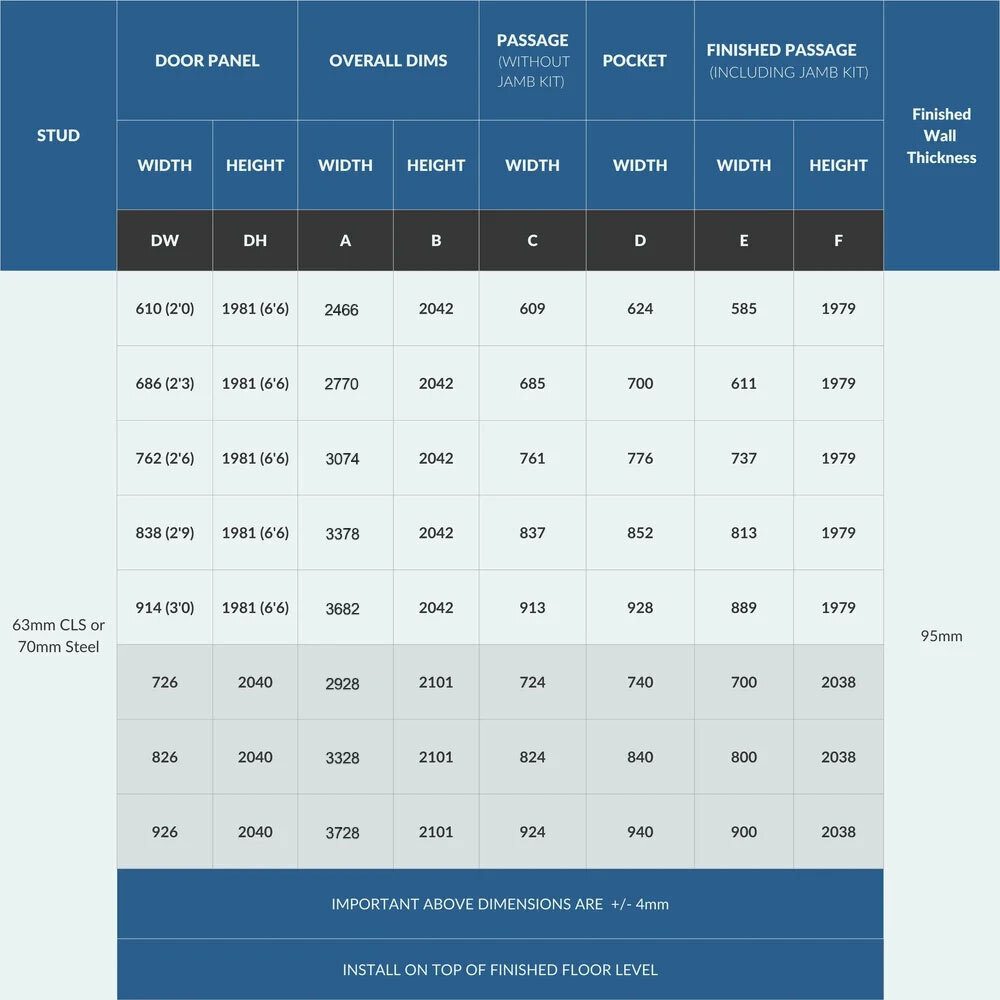 | STUD | DOOR PANEL | | OVERALL DIMS | | PASSAGE (WITHOUT JAMB KIT) | POCKET | FINISHED PASSAGE (INCLUDING JAMB KIT) | | Finished Wall Thickness |
|---|---|---|---|---|---|---|---|---|---|
| | WIDTH | HEIGHT | WIDTH | HEIGHT | WIDTH | WIDTH | WIDTH | HEIGHT | |
| | DW | DH | A | B | C | D | E | F | |
| 63mm CLS or 70mm Steel | 610 (2'0) | 1981 (6'6) | 2466 | 2042 | 609 | 624 | 585 | 1979 | 95mm |
| | 686 (2'3) | 1981 (6'6) | 2770 | 2042 | 685 | 700 | 611 | 1979 | |
| | 762 (2'6) | 1981 (6'6) | 3074 | 2042 | 761 | 776 | 737 | 1979 | |
| | 838 (2'9) | 1981 (6'6) | 3378 | 2042 | 837 | 852 | 813 | 1979 | |
| | 914 (3'0) | 1981 (6'6) | 3682 | 2042 | 913 | 928 | 889 | 1979 | |
| | 726 | 2040 | 2928 | 2101 | 724 | 740 | 700 | 2038 | |
| | 826 | 2040 | 3328 | 2101 | 824 | 840 | 800 | 2038 | |
| | 926 | 2040 | 3728 | 2101 | 924 | 940 | 900 | 2038 | |

IMPORTANT ABOVE DIMENSIONS ARE +/- 4mm

INSTALL ON TOP OF FINISHED FLOOR LEVEL